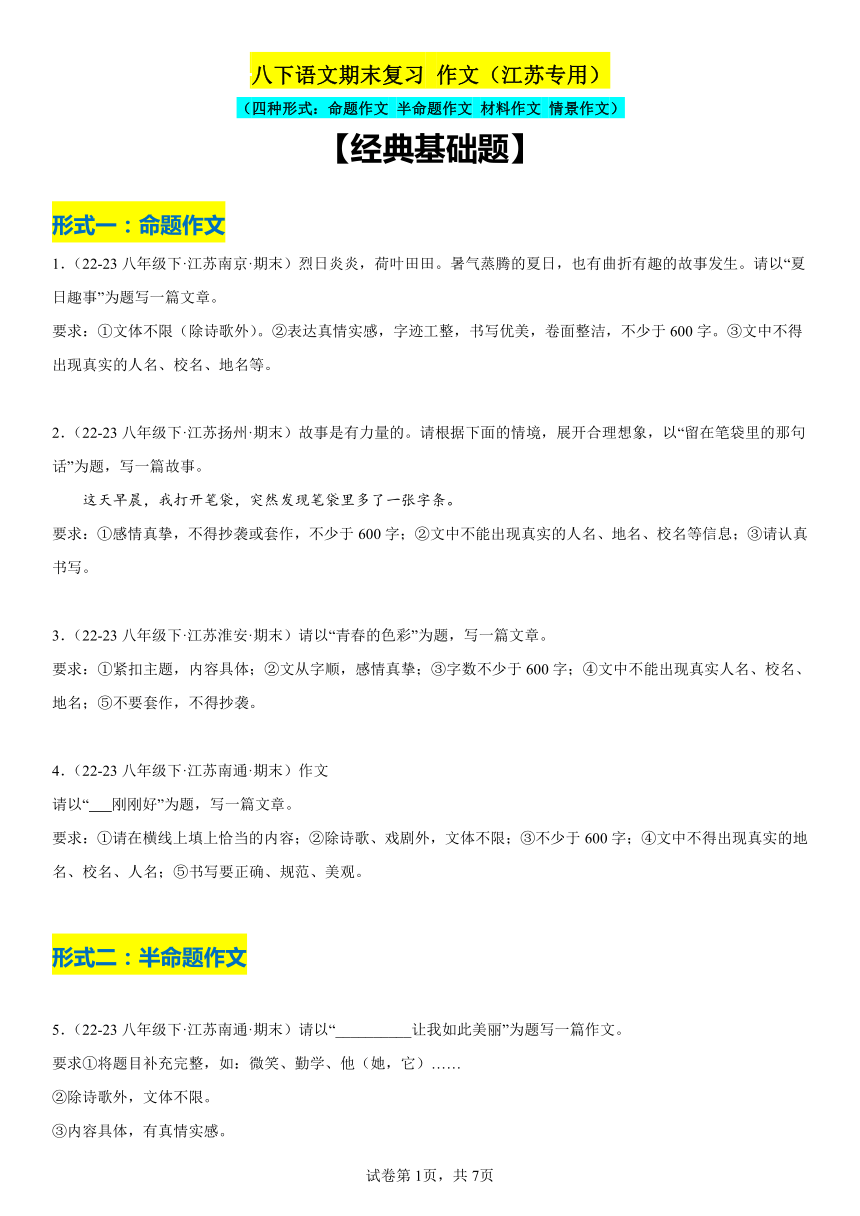 八下语文期末复习 作文（江苏专用）

（四种形式：命题作文 半命题作文 材料作文 情景作文）

【经典基础题】

形式一：命题作文

1.（22-23 八年级下·江苏南京·期末）烈日炎炎，荷叶田田。暑气蒸腾的夏日，也有曲折有趣的故事发生。请以“夏日趣事”为题写一篇文章。

要求：①文体不限（除诗歌外）。②表达真情实感，字迹工整，书写优美，卷面整洁，不少于 600 字。③文中不得出现真实的人名、校名、地名等。

2.（22-23 八年级下·江苏扬州·期末）故事是有力量的。请根据下面的情境，展开合理想象，以“留在笔袋里的那句话”为题，写一篇故事。

这天早晨，我打开笔袋，突然发现笔袋里多了一张字条。

要求：①感情真挚，不得抄袭或套作，不少于 600 字；②文中不能出现真实的人名、地名、校名等信息；③请认真书写。

3.（22-23 八年级下·江苏淮安·期末）请以“青春的色彩”为题，写一篇文章。

要求：①紧扣主题，内容具体；②文从字顺，感情真挚；③字数不少于 600 字；④文中不能出现真实人名、校名、地名；⑤不要套作，不得抄袭。

4.（22-23 八年级下·江苏南通·期末）作文

请以“___刚刚好”为题，写一篇文章。

要求：①请在横线上填上恰当的内容；②除诗歌、戏剧外，文体不限；③不少于 600 字；④文中不得出现真实的地名、校名、人名；⑤书写要正确、规范、美观。

形式二：半命题作文

5.（22-23 八年级下·江苏南通·期末）请以“__________让我如此美丽”为题写一篇作文。

要求①将题目补充完整，如：微笑、勤学、他（她，它）……

②除诗歌外，文体不限。

③内容具体，有真情实感。

试卷第 1页，共 7页